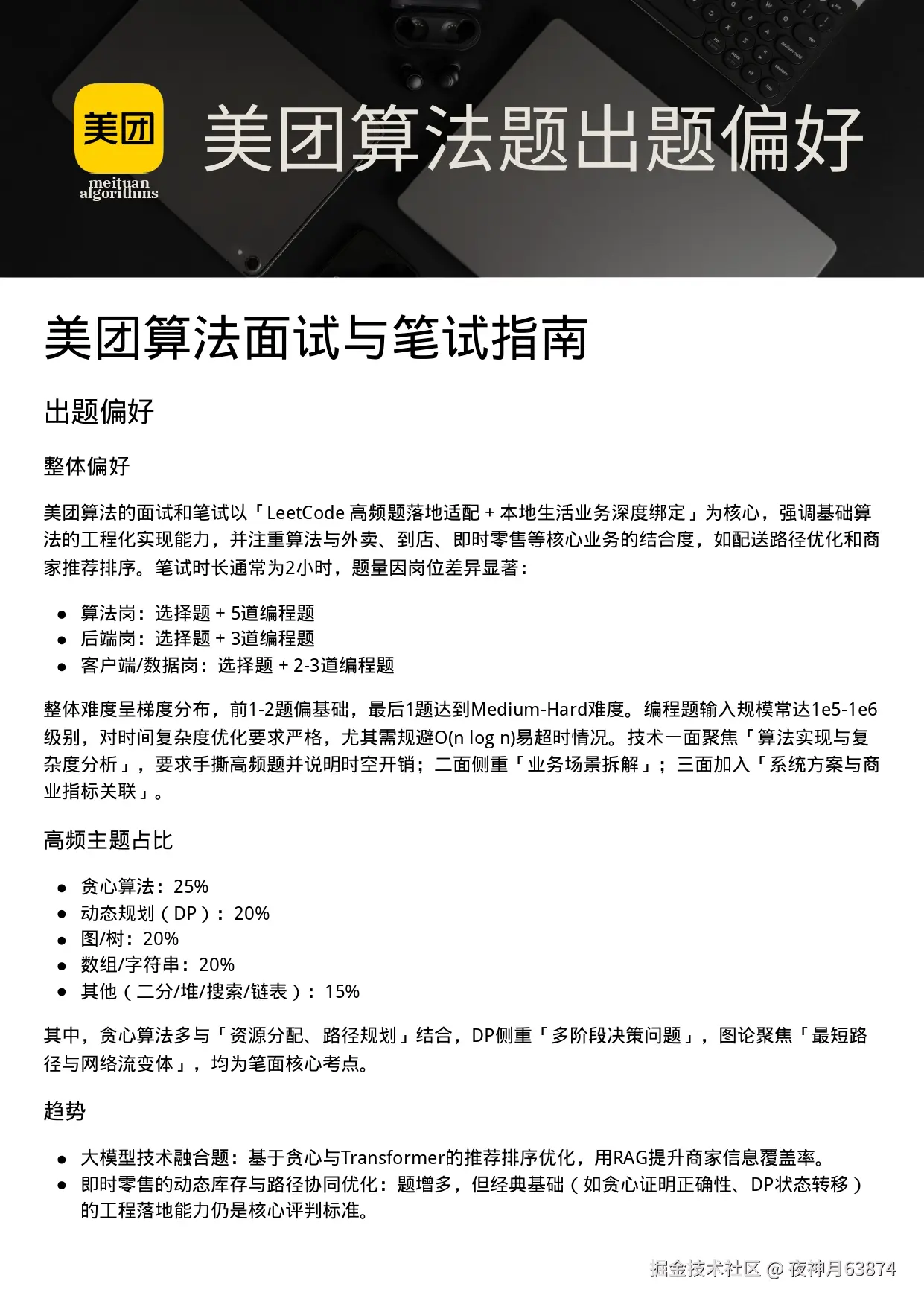 美团
meituan algorithms
美团算法题出题偏好

美团算法面试与笔试指南

出题偏好

整体偏好

美团算法的面试和笔试以「LeetCode 高频题落地适配 + 本地生活业务深度绑定」为核心，强调基础算法的工程化实现能力，并注重算法与外卖、到店、即时零售等核心业务的结合度，如配送路径优化和商家推荐排序。笔试时长通常为2小时，题量因岗位差异显著：

- 算法岗：选择题 + 5道编程题
- 后端岗：选择题 + 3道编程题
- 客户端/数据岗：选择题 + 2-3道编程题

整体难度呈梯度分布，前1-2题偏基础，最后1题达到Medium-Hard难度。编程题输入规模常达1e5-1e6级别，对时间复杂度优化要求严格，尤其需规避O(n log n)易超时情况。技术一面聚焦「算法实现与复杂度分析」，要求手撕高频题并说明时空开销；二面侧重「业务场景拆解」；三面加入「系统方案与商业指标关联」。

高频主题占比

- 贪心算法：25%
- 动态规划（DP）：20%
- 图/树：20%
- 数组/字符串：20%
- 其他（二分/堆/搜索/链表）：15%

其中，贪心算法多与「资源分配、路径规划」结合，DP侧重「多阶段决策问题」，图论聚焦「最短路径与网络流变体」，均为笔面核心考点。

趋势

- 大模型技术融合题：基于贪心与Transformer的推荐排序优化，用RAG提升商家信息覆盖率。
- 即时零售的动态库存与路径协同优化：题增多，但经典基础（如贪心证明正确性、DP状态转移）的工程落地能力仍是核心评判标准。

掘金技术社区 @ 夜神月63874